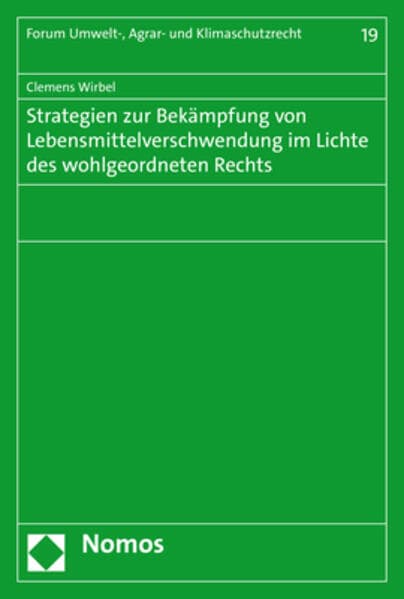 Forum Umwelt-, Agrar- und Klimaschutzrecht 19

Clemens Wirbel

Strategien zur Bekämpfung von Lebensmittelverschwendung im Lichte des wohlgeordneten Rechts

Nomos